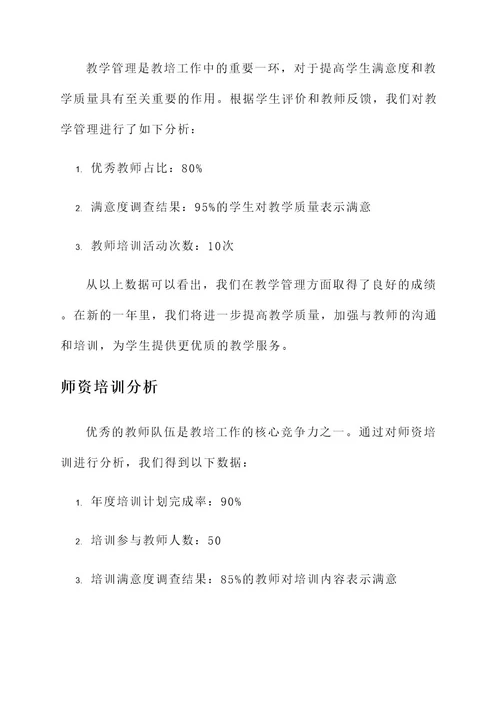 教学管理是教培工作中的重要一环，对于提高学生满意度和教学质量具有至关重要的作用。根据学生评价和教师反馈，我们对教学管理进行了如下分析：

1. 优秀教师占比：80%

2. 满意度调查结果：95%的学生对教学质量表示满意

3. 教师培训活动次数：10次

从以上数据可以看出，我们在教学管理方面取得了良好的成绩。在新的一年里，我们将进一步提高教学质量，加强与教师的沟通和培训，为学生提供更优质的教学服务。

师资培训分析

优秀的教师队伍是教培工作的核心竞争力之一。通过对师资培训进行分析，我们得到以下数据：

1. 年度培训计划完成率：90%

2. 培训参与教师人数：50

3. 培训满意度调查结果：85%的教师对培训内容表示满意